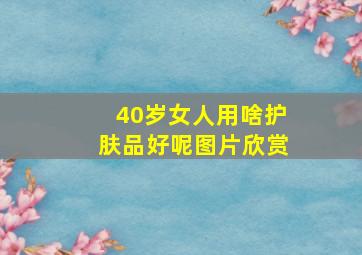 40岁女人用啥护肤品好呢图片欣赏